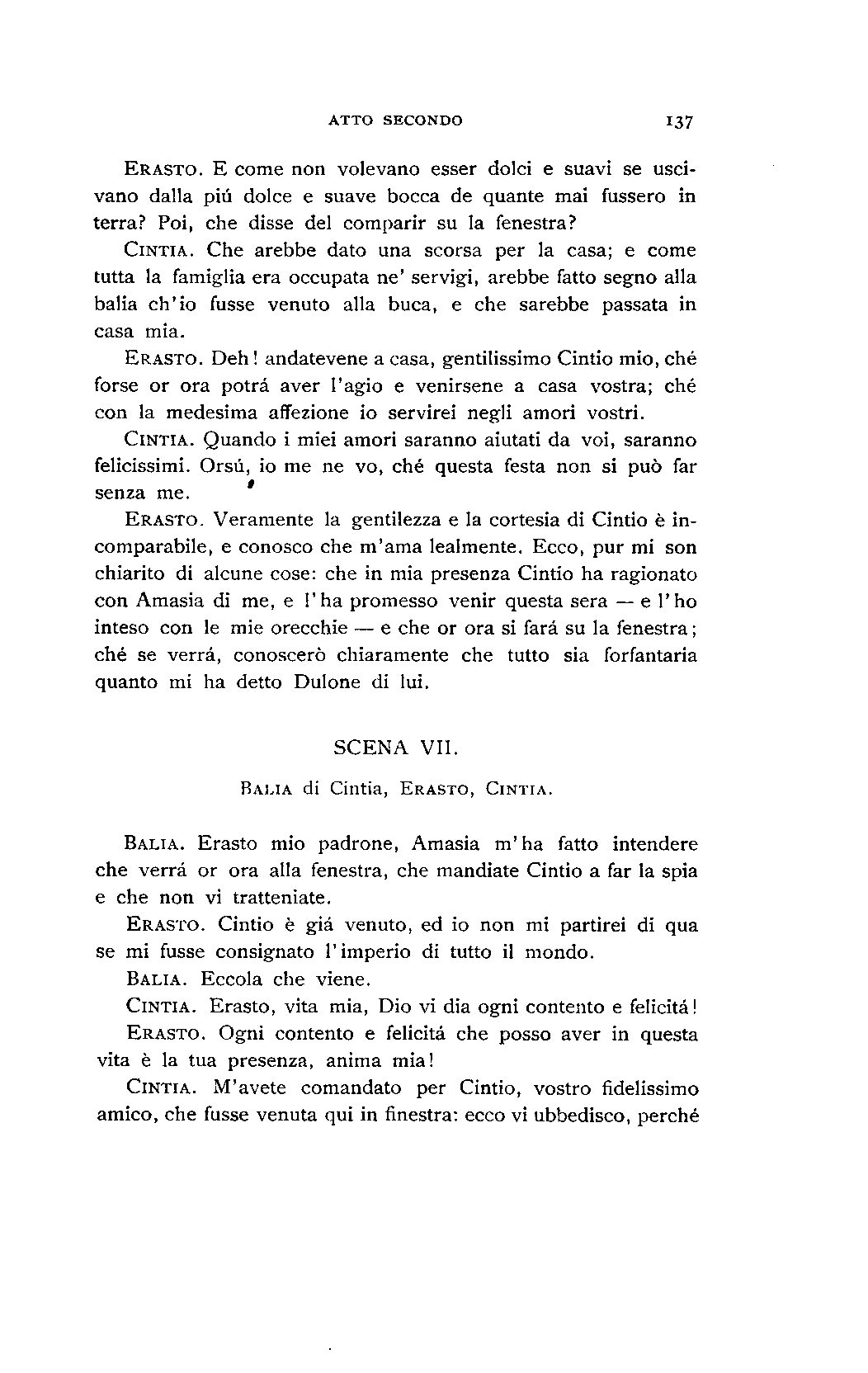 ATTO SECONDO 137

ERASTO. E come non volevano esser dolci e suavi se uscivano dalla piú dolce e suave bocca de quante mai fussero in terra? Poi, che disse del comparir su la fenestra?

CINTIA. Che arebbe dato una scorsa per la casa; e come tutta la famiglia era occupata ne' servigi, arebbe fatto segno alla balia ch'io fusse venuto alla buca, e che sarebbe passata in casa mia.

ERASTO. Deh! andatevene a casa, gentilissimo Cintio mio, ché forse or ora potrá aver l'agio e venirsene a casa vostra; ché con la medesima affezione io servirei negli amori vostri.

CINTIA. Quando i miei amori saranno aiutati da voi, saranno felicissimi. Orsú, io me ne vo, ché questa festa non si può far senza me.

ERASTO. Veramente la gentilezza e la cortesia di Cintio è incomparabile, e conosco che m'ama lealmente. Ecco, pur mi son chiarito di alcune cose: che in mia presenza Cintio ha ragionato con Amasia di me, e l'ha promesso venir questa sera — e l'ho inteso con le mie orecchie — e che or ora si fará su la fenestra; ché se verrá, conoscerò chiaramente che tutto sia forfantaria quanto mi ha detto Dulone di lui.

SCENA VII.

BALIA di Cintia, ERASTO, CINTIA.

BALIA. Erasto mio padrone, Amasia m'ha fatto intendere che verrá or ora alla fenestra, che mandiate Cintio a far la spia e che non vi tratteniate.

ERASTO. Cintio è giá venuto, ed io non mi partirei di qua se mi fusse consignato l'imperio di tutto il mondo.

BALIA. Eccola che viene.

CINTIA. Erasto, vita mia, Dio vi dia ogni contento e felicitá!

ERASTO. Ogni contento e felicitá che posso aver in questa vita è la tua presenza, anima mia!

CINTIA. M'avete comandato per Cintio, vostro fidelissimo amico, che fusse venuta qui in finestra: ecco vi ubbedisco, perché